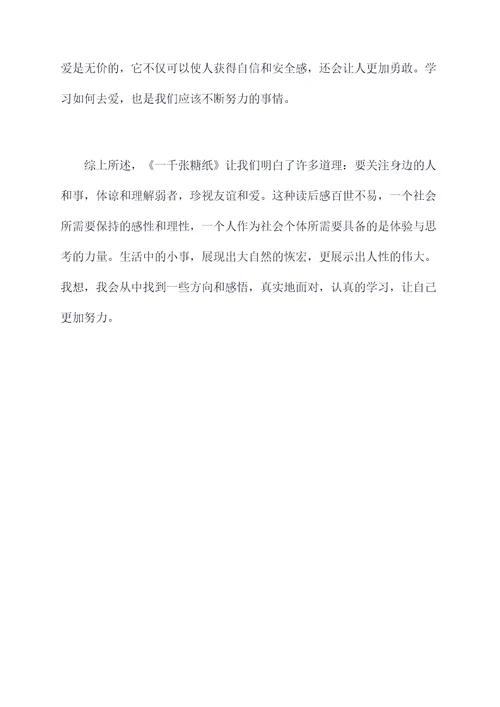 爱是无价的，它不仅可以使人获得自信和安全感，还会让人更加勇敢。学习如何去爱，也是我们应该不断努力的事情。

综上所述，《一千张糖纸》让我们明白了许多道理：要关注身边的人和事，体谅和理解弱者，珍视友谊和爱。这种读后感百世不易，一个社会所需要保持的感性和理性，一个人作为社会个体所需要具备的是体验与思考的力量。生活中的小事，展现出大自然的恢宏，更展示出人性的伟大。我想，我会从中找到一些方向和感悟，真实地面对，认真的学习，让自己更加努力。